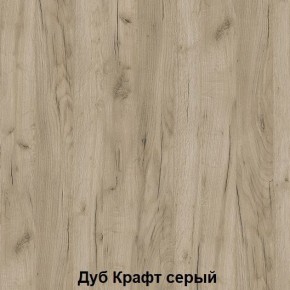 Дуб Крафт серый